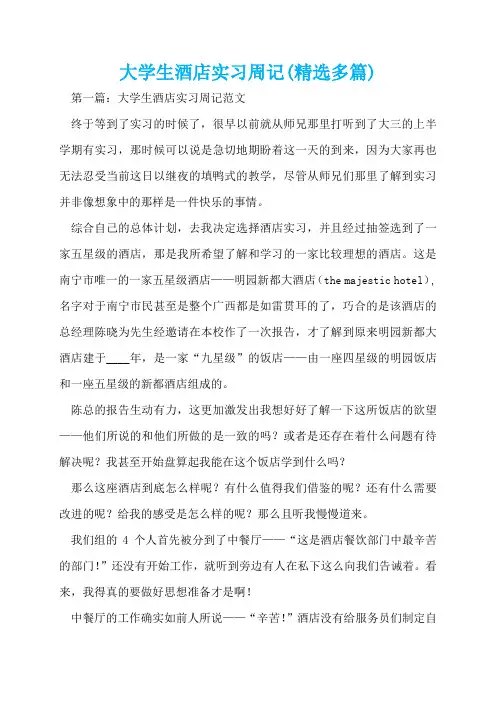 大学生酒店实习周记(精选多篇)

第一篇：大学生酒店实习周记范文

终于等到了实习的时候了，很早以前就从师兄那里打听到了大三的上半学期有实习，那时候可以说是急切地期盼着这一天的到来，因为大家再也无法忍受当前这日以继夜的填鸭式的教学，尽管从师兄们那里了解到实习并非像想象中的那样是一件快乐的事情。

综合自己的总体计划，去我决定选择酒店实习，并且经过抽签选到了一家五星级的酒店，那是我所希望了解和学习的一家比较理想的酒店。这是南宁市唯一的一家五星级酒店——明园新都大酒店（the majestic hotel），名字对于南宁市民甚至是整个广西都是如雷贯耳的了，巧合的是该酒店的总经理陈晓为先生经邀请在本校作了一次报告，才了解到原来明园新都大酒店建于____年，是一家“九星级”的饭店——由一座四星级的明园饭店和一座五星级的新都酒店组成的。

陈总的报告生动有力，这更加激发出我想好好了解一下这所饭店的欲望——他们所说的和他们所做的是一致的吗？或者是还存在着什么问题有待解决呢？我甚至开始盘算起我能在这个饭店学到什么吗？

那么这座酒店到底怎么样呢？有什么值得我们借鉴的呢？还有什么需要改进的呢？给我的感受是怎么样的呢？那么且听我慢慢道来。

我们组的 4 个人首先被分到了中餐厅——“这是酒店餐饮部门中最辛苦的部门！”还没有开始工作，就听到旁边有人在私下这么向我们告诫着。看来，我得真的要做好思想准备才是啊！

中餐厅的工作确实如前人所说——“辛苦！”酒店没有给服务员们制定自